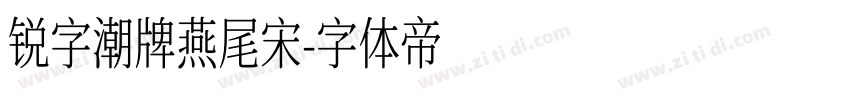 锐字潮牌燕尾宋-字体帝

www.zi ti di.com www.zi ti di.com www.zi ti di.com www.zi ti di.com www.zi ti di.com